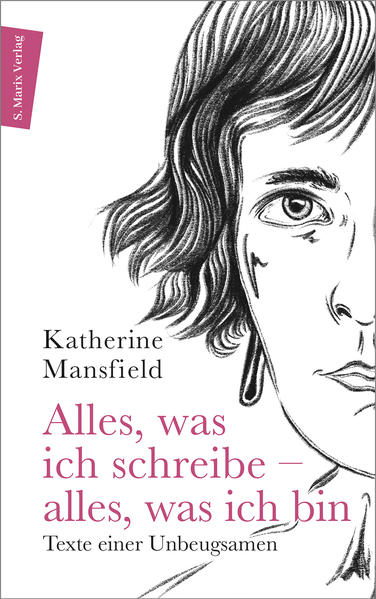 S. Marix Verlag

Katherine Mansfield

Alles, was ich schreibe – alles, was ich bin

Texte einer Unbeugsamen